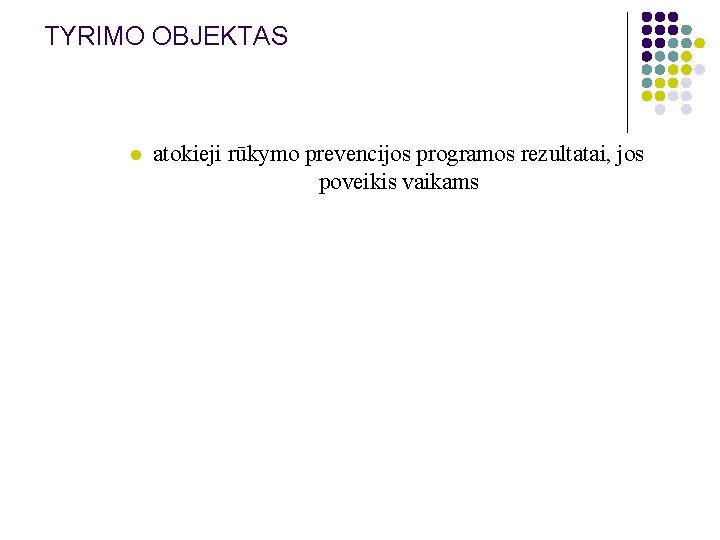 TYRIMO OBJEKTAS

atokieji rūkymo prevencijos programos rezultatai, jos poveikis vaikams